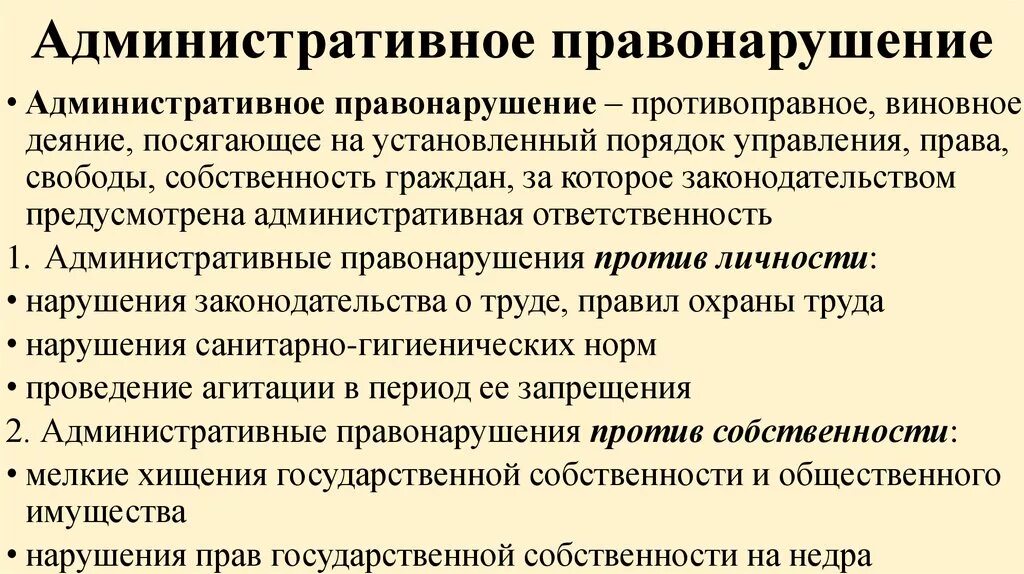 Административное правонарушение

• Административное правонарушение – противоправное, виновное деяние, посягающее на установленный порядок управления, права, свободы, собственность граждан, за которое законодательством предусмотрена административная ответственность

1. Административные правонарушения против личности:

• нарушения законодательства о труде, правил охраны труда

• нарушения санитарно-гигиенических норм

• проведение агитации в период ее запрещения

2. Административные правонарушения против собственности:

• мелкие хищения государственной собственности и общественного имущества

• нарушения прав государственной собственности на недра